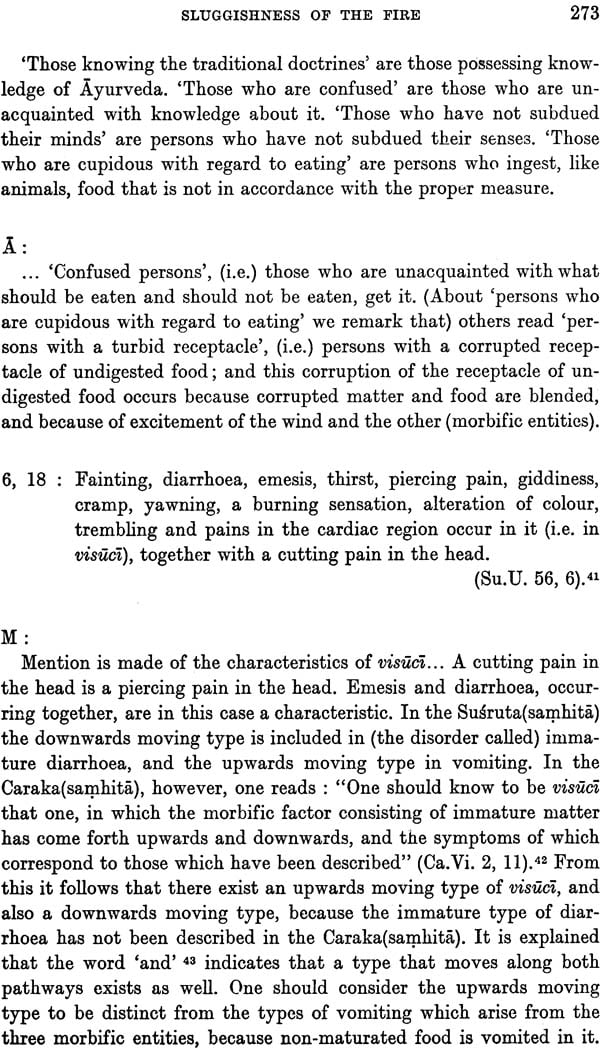 SLUGGISHNESS OF THE FIRE 273

'Those knowing the traditional doctrines' are those possessing knowledge of Āyurveda. 'Those who are confused' are those who are unacquainted with knowledge about it. 'Those who have not subdued their minds' are persons who have not subdued their senses. 'Those who are cupidous with regard to eating' are persons who ingest, like animals, food that is not in accordance with the proper measure.

Ā :
... 'Confused persons', (i.e.) those who are unacquainted with what should be eaten and should not be eaten, get it. (About 'persons who are cupidous with regard to eating' we remark that) others read 'persons with a turbid receptacle', (i.e.) persons with a corrupted receptacle of undigested food; and this corruption of the receptacle of undigested food occurs because corrupted matter and food are blended, and because of excitement of the wind and the other (morbific entities).

6, 18 : Fainting, diarrhoea, emesis, thirst, piercing pain, giddiness, cramp, yawning, a burning sensation, alteration of colour, trembling and pains in the cardiac region occur in it (i.e. in visūcī), together with a cutting pain in the head.
(Su.U. 56, 6).$^{41}$

M :
Mention is made of the characteristics of visūcī... A cutting pain in the head is a piercing pain in the head. Emesis and diarrhoea, occurring together, are in this case a characteristic. In the Suśruta(saṃhitā) the downwards moving type is included in (the disorder called) immature diarrhoea, and the upwards moving type in vomiting. In the Caraka(saṃhitā), however, one reads : "One should know to be visūcī that one, in which the morbific factor consisting of immature matter has come forth upwards and downwards, and the symptoms of which correspond to those which have been described" (Ca.Vi. 2, 11).$^{42}$ From this it follows that there exist an upwards moving type of visūcī, and also a downwards moving type, because the immature type of diarrhoea has not been described in the Caraka(saṃhitā). It is explained that the word 'and' $^{43}$ indicates that a type that moves along both pathways exists as well. One should consider the upwards moving type to be distinct from the types of vomiting which arise from the three morbific entities, because non-maturated food is vomited in it.